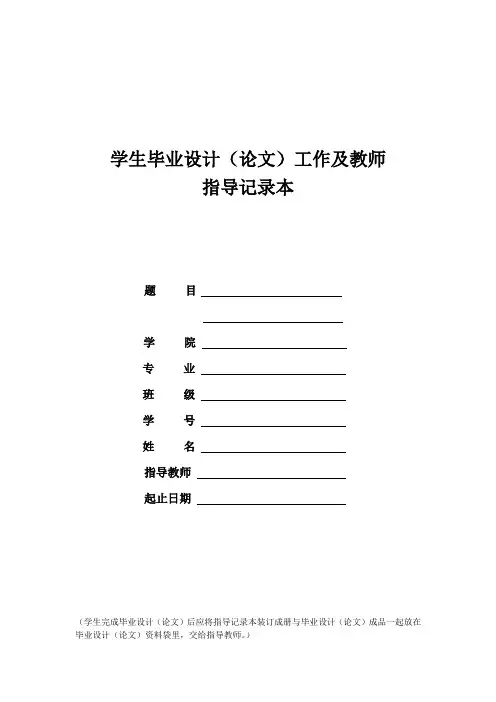 学生毕业设计（论文）工作及教师
指导记录本

题　　目

学　　院
专　　业
班　　级
学　　号
姓　　名
指导教师
起止日期

（学生完成毕业设计（论文）后应将指导记录本装订成册与毕业设计（论文）成品一起放在毕业设计（论文）资料袋里，交给指导教师。）